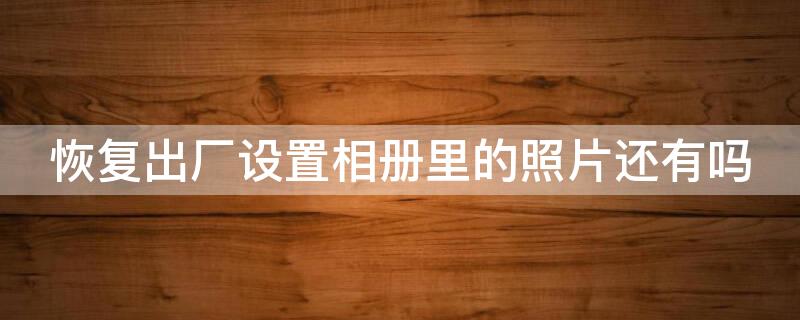 恢复出厂设置相册里的照片还有吗